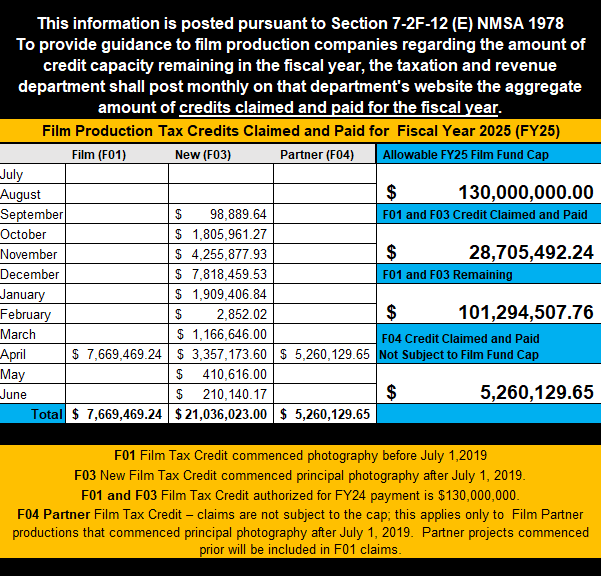 This information is posted pursuant to Section 7-2F-12 (E) NMSA 1978
To provide guidance to film production companies regarding the amount of credit capacity remaining in the fiscal year, the taxation and revenue department shall post monthly on that department's website the aggregate amount of credits claimed and paid for the fiscal year.

Film Production Tax Credits Claimed and Paid for Fiscal Year 2025 (FY25)

| | Film (F01) | New (F03) | Partner (F04) |
|---|---|---|---|
| July | | | |
| August | | | |
| September | | $ 98,889.64 | |
| October | | $ 1,805,961.27 | |
| November | | $ 4,255,877.93 | |
| December | | $ 7,818,459.53 | |
| January | | $ 1,909,406.84 | |
| February | | $ 2,852.02 | |
| March | | $ 1,166,646.00 | |
| April | $ 7,669,469.24 | $ 3,357,173.60 | $ 5,260,129.65 |
| May | | $ 410,616.00 | |
| June | | $ 210,140.17 | |
| Total | $ 7,669,469.24 | $ 21,036,023.00 | $ 5,260,129.65 |

Allowable FY25 Film Fund Cap
$ 130,000,000.00
F01 and F03 Credit Claimed and Paid
$ 28,705,492.24
F01 and F03 Remaining
$ 101,294,507.76
F04 Credit Claimed and Paid Not Subject to Film Fund Cap
$ 5,260,129.65

F01 Film Tax Credit commenced photography before July 1,2019
F03 New Film Tax Credit commenced principal photography after July 1, 2019.
F01 and F03 Film Tax Credit authorized for FY24 payment is $130,000,000.
F04 Partner Film Tax Credit – claims are not subject to the cap; this applies only to Film Partner productions that commenced principal photography after July 1, 2019. Partner projects commenced prior will be included in F01 claims.